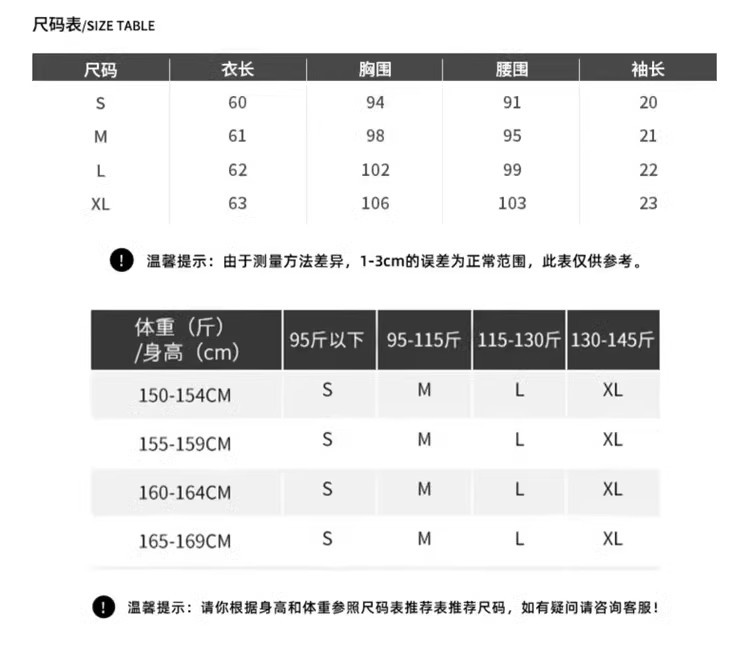 尺码表/SIZE TABLE

| 尺码 | 衣长 | 胸围 | 腰围 | 袖长 |
|---|---|---|---|---|
| S | 60 | 94 | 91 | 20 |
| M | 61 | 98 | 95 | 21 |
| L | 62 | 102 | 99 | 22 |
| XL | 63 | 106 | 103 | 23 |

! 温馨提示：由于测量方法差异，1-3cm的误差为正常范围，此表仅供参考。

| 体重（斤）/身高（cm） | 95斤以下 | 95-115斤 | 115-130斤 | 130-145斤 |
|---|---|---|---|---|
| 150-154CM | S | M | L | XL |
| 155-159CM | S | M | L | XL |
| 160-164CM | S | M | L | XL |
| 165-169CM | S | M | L | XL |

! 温馨提示：请你根据身高和体重参照尺码表推荐表推荐尺码，如有疑问请咨询客服！